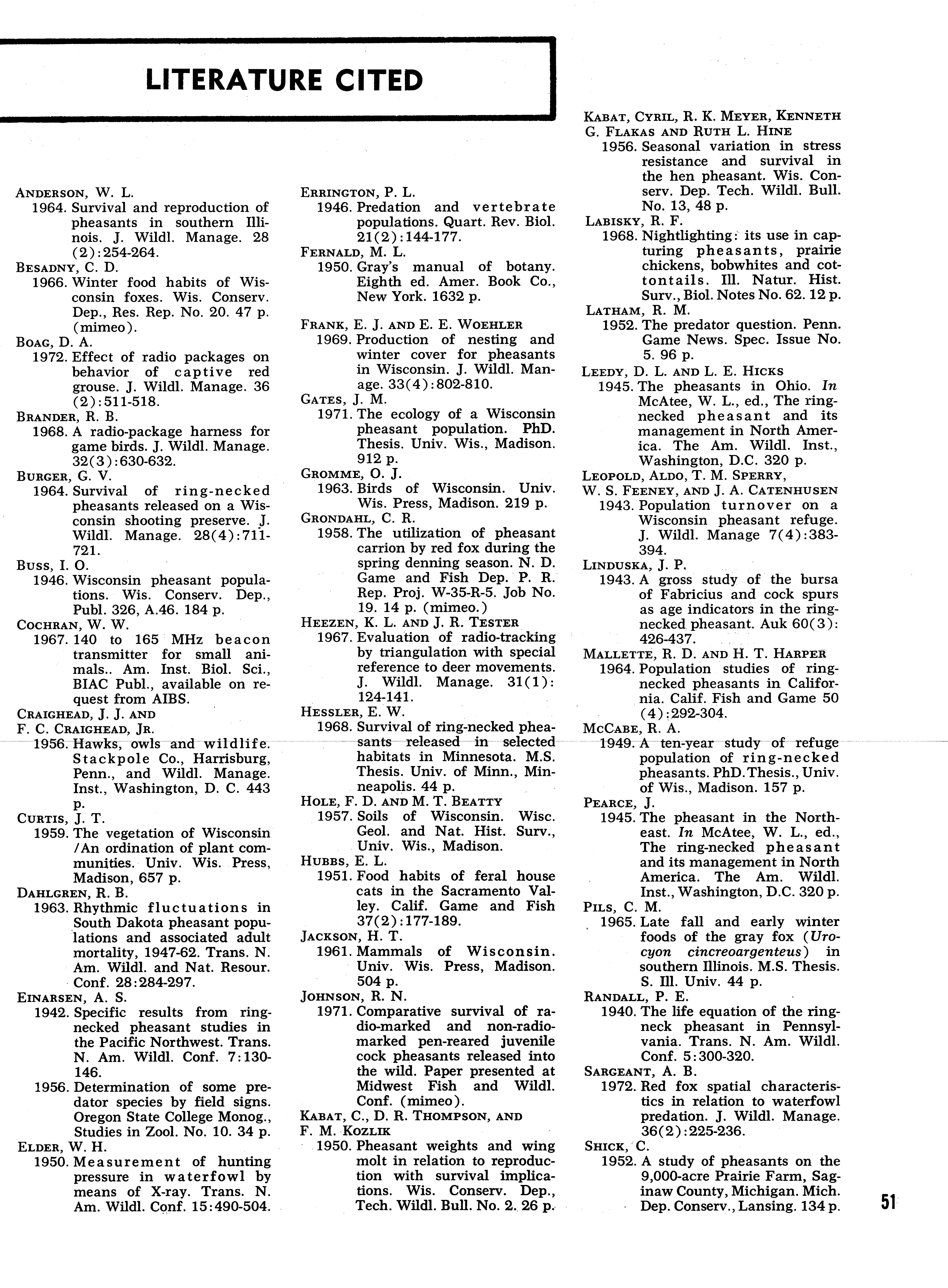 LITERATURE CITED

ANDERSON, W. L.
1964. Survival and reproduction of pheasants in southern Illinois. J. Wildl. Manage. 28 (2):254-264.
BESADNY, C. D.
1966. Winter food habits of Wisconsin foxes. Wis. Conserv. Dep., Res. Rep. No. 20. 47 p. (mimeo).
BOAG, D. A.
1972. Effect of radio packages on behavior of captive red grouse. J. Wildl. Manage. 36 (2):511-518.
BRANDER, R. B.
1968. A radio-package harness for game birds. J. Wildl. Manage. 32(3):630-632.
BURGER, G. V.
1964. Survival of ring-necked pheasants released on a Wisconsin shooting preserve. J. Wildl. Manage. 28(4):711-721.
BUSS, I. O.
1946. Wisconsin pheasant populations. Wis. Conserv. Dep., Publ. 326, A.46. 184 p.
COCHRAN, W. W.
1967. 140 to 165 MHz beacon transmitter for small animals.. Am. Inst. Biol. Sci., BIAC Publ., available on request from AIBS.
CRAIGHEAD, J. J. AND F. C. CRAIGHEAD, JR.
1956. Hawks, owls and wildlife. Stackpole Co., Harrisburg, Penn., and Wildl. Manage. Inst., Washington, D. C. 443 p.
CURTIS, J. T.
1959. The vegetation of Wisconsin /An ordination of plant communities. Univ. Wis. Press, Madison, 657 p.
DAHLGREN, R. B.
1963. Rhythmic fluctuations in South Dakota pheasant populations and associated adult mortality, 1947-62. Trans. N. Am. Wildl. and Nat. Resour. Conf. 28:284-297.
EINARSEN, A. S.
1942. Specific results from ring-necked pheasant studies in the Pacific Northwest. Trans. N. Am. Wildl. Conf. 7:130-146.
1956. Determination of some predator species by field signs. Oregon State College Monog., Studies in Zool. No. 10. 34 p.
ELDER, W. H.
1950. Measurement of hunting pressure in waterfowl by means of X-ray. Trans. N. Am. Wildl. Conf. 15:490-504.

ERRINGTON, P. L.
1946. Predation and vertebrate populations. Quart. Rev. Biol. 21(2):144-177.
FERNALD, M. L.
1950. Gray's manual of botany. Eighth ed. Amer. Book Co., New York. 1632 p.
FRANK, E. J. AND E. E. WOEHLER
1969. Production of nesting and winter cover for pheasants in Wisconsin. J. Wildl. Manage. 33(4):802-810.
GATES, J. M.
1971. The ecology of a Wisconsin pheasant population. PhD. Thesis. Univ. Wis., Madison. 912 p.
GROMME, O. J.
1963. Birds of Wisconsin. Univ. Wis. Press, Madison. 219 p.
GRONDAHL, C. R.
1958. The utilization of pheasant carrion by red fox during the spring denning season. N. D. Game and Fish Dep. P. R. Rep. Proj. W-35-R-5. Job No. 19. 14 p. (mimeo.)
HEEZEN, K. L. AND J. R. TESTER
1967. Evaluation of radio-tracking by triangulation with special reference to deer movements. J. Wildl. Manage. 31(1): 124-141.
HESSLER, E. W.
1968. Survival of ring-necked pheasants released in selected habitats in Minnesota. M.S. Thesis. Univ. of Minn., Minneapolis. 44 p.
HOLE, F. D. AND M. T. BEATTY
1957. Soils of Wisconsin. Wisc. Geol. and Nat. Hist. Surv., Univ. Wis., Madison.
HUBBS, E. L.
1951. Food habits of feral house cats in the Sacramento Valley. Calif. Game and Fish 37(2):177-189.
JACKSON, H. T.
1961. Mammals of Wisconsin. Univ. Wis. Press, Madison. 504 p.
JOHNSON, R. N.
1971. Comparative survival of radio-marked and non-radio-marked pen-reared juvenile cock pheasants released into the wild. Paper presented at Midwest Fish and Wildl. Conf. (mimeo).
KABAT, C., D. R. THOMPSON, AND F. M. KOZLIK
1950. Pheasant weights and wing molt in relation to reproduction with survival implications. Wis. Conserv. Dep., Tech. Wildl. Bull. No. 2. 26 p.

KABAT, CYRIL, R. K. MEYER, KENNETH G. FLAKAS AND RUTH L. HINE
1956. Seasonal variation in stress resistance and survival in the hen pheasant. Wis. Conserv. Dep. Tech. Wildl. Bull. No. 13, 48 p.
LABISKY, R. F.
1968. Nightlighting: its use in capturing pheasants, prairie chickens, bobwhites and cottontails. Ill. Natur. Hist. Surv., Biol. Notes No. 62. 12 p.
LATHAM, R. M.
1952. The predator question. Penn. Game News. Spec. Issue No. 5. 96 p.
LEEDY, D. L. AND L. E. HICKS
1945. The pheasants in Ohio. In McAtee, W. L., ed., The ring-necked pheasant and its management in North America. The Am. Wildl. Inst., Washington, D.C. 320 p.
LEOPOLD, ALDO, T. M. SPERRY, W. S. FEENEY, AND J. A. CATENHUSEN
1943. Population turnover on a Wisconsin pheasant refuge. J. Wildl. Manage 7(4):383-394.
LINDUSKA, J. P.
1943. A gross study of the bursa of Fabricius and cock spurs as age indicators in the ring-necked pheasant. Auk 60(3): 426-437.
MALLETTE, R. D. AND H. T. HARPER
1964. Population studies of ring-necked pheasants in California. Calif. Fish and Game 50 (4):292-304.
MCCABE, R. A.
1949. A ten-year study of refuge population of ring-necked pheasants. PhD.Thesis., Univ. of Wis., Madison. 157 p.
PEARCE, J.
1945. The pheasant in the Northeast. In McAtee, W. L., ed., The ring-necked pheasant and its management in North America. The Am. Wildl. Inst., Washington, D.C. 320 p.
PILS, C. M.
1965. Late fall and early winter foods of the gray fox (Urocyon cincreoargenteus) in southern Illinois. M.S. Thesis. S. Ill. Univ. 44 p.
RANDALL, P. E.
1940. The life equation of the ring-neck pheasant in Pennsylvania. Trans. N. Am. Wildl. Conf. 5:300-320.
SARGEANT, A. B.
1972. Red fox spatial characteristics in relation to waterfowl predation. J. Wildl. Manage. 36(2):225-236.
SHICK, C.
1952. A study of pheasants on the 9,000-acre Prairie Farm, Saginaw County, Michigan. Mich. Dep. Conserv., Lansing. 134 p.

51